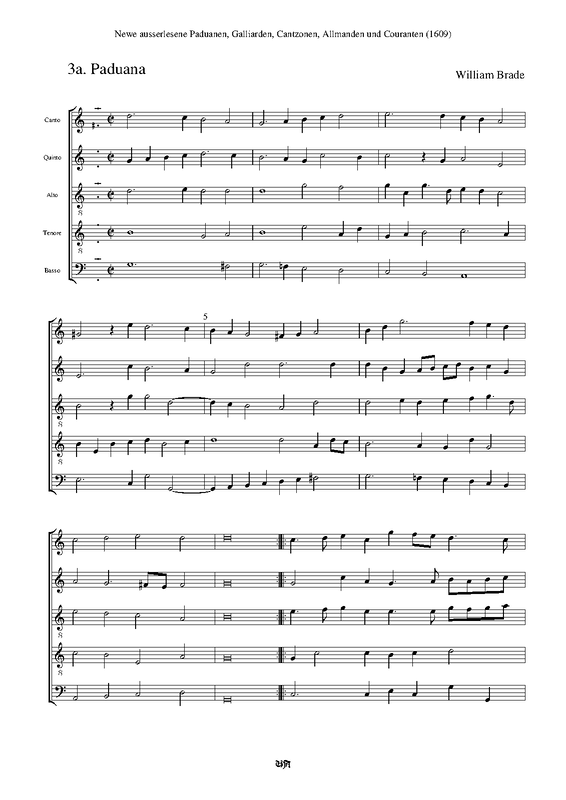 Newe ausserlesene Paduanen, Galliarden, Cantzonen, Allmanden und Couranten (1609)

3a. Paduana

William Brade

Canto

Quinto

Alto

Tenore

Basso

5